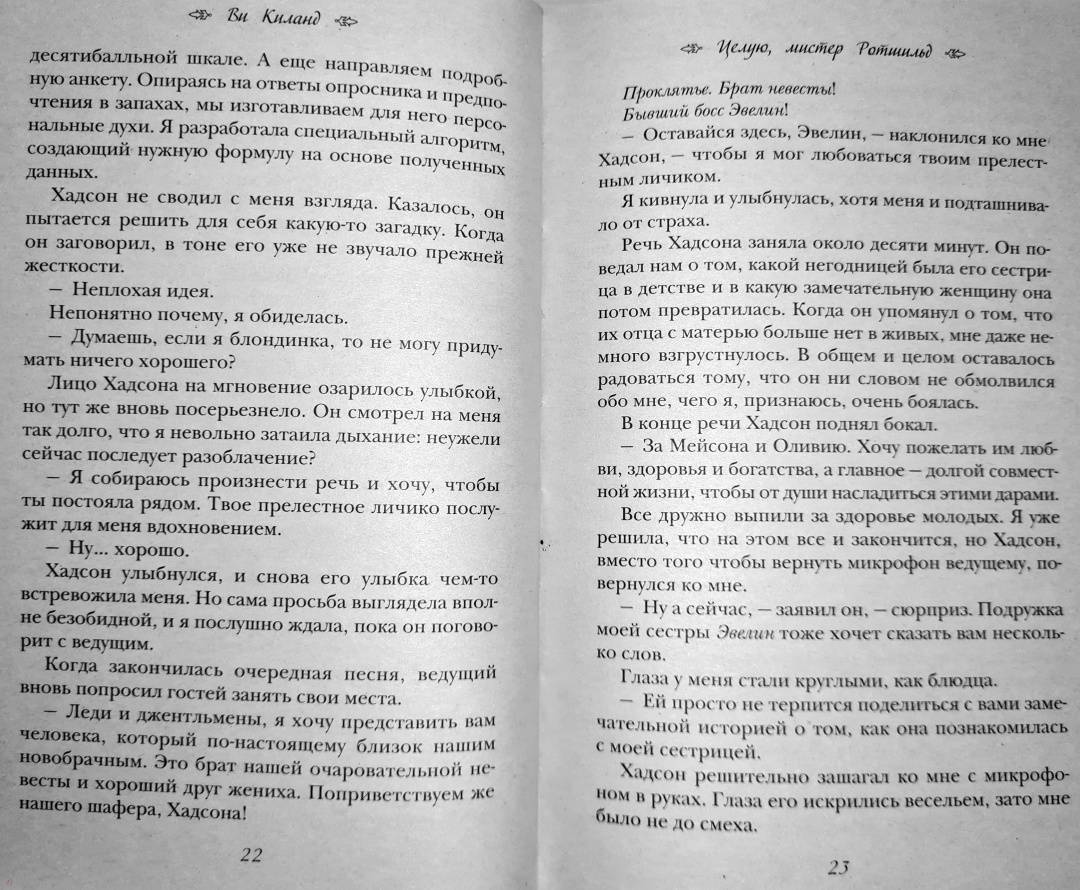 Ви Киланд

десятибалльной шкале. А еще направляем подробную анкету. Опираясь на ответы опросника и предпочтения в запахах, мы изготавливаем для него персональные духи. Я разработала специальный алгоритм, создающий нужную формулу на основе полученных данных.

Хадсон не сводил с меня взгляда. Казалось, он пытается решить для себя какую-то загадку. Когда он заговорил, в тоне его уже не звучало прежней жесткости.

— Неплохая идея.

Непонятно почему, я обиделась.

— Думаешь, если я блондинка, то не могу придумать ничего хорошего?

Лицо Хадсона на мгновение озарилось улыбкой, но тут же вновь посерьезнело. Он смотрел на меня так долго, что я невольно затаила дыхание: неужели сейчас последует разоблачение?

— Я собираюсь произнести речь и хочу, чтобы ты постояла рядом. Твое прелестное личико послужит для меня вдохновением.

— Ну... хорошо.

Хадсон улыбнулся, и снова его улыбка чем-то встревожила меня. Но сама просьба выглядела вполне безобидной, и я послушно ждала, пока он поговорит с ведущим.

Когда закончилась очередная песня, ведущий вновь попросил гостей занять свои места.

— Леди и джентльмены, я хочу представить вам человека, который по-настоящему близок нашим новобрачным. Это брат нашей очаровательной невесты и хороший друг жениха. Поприветствуем же нашего шафера, Хадсона!

22

Целую, мистер Ротшильд

Проклятье. Брат невесты!
Бывший босс Эвелин!

— Оставайся здесь, Эвелин, — наклонился ко мне Хадсон, — чтобы я мог любоваться твоим прелестным личиком.

Я кивнула и улыбнулась, хотя меня и подташнивало от страха.

Речь Хадсона заняла около десяти минут. Он поведал нам о том, какой негодницей была его сестрица в детстве и в какую замечательную женщину она потом превратилась. Когда он упомянул о том, что их отца с матерью больше нет в живых, мне даже немного взгрустнулось. В общем и целом оставалось радоваться тому, что он ни словом не обмолвился обо мне, чего я, признаюсь, очень боялась.

В конце речи Хадсон поднял бокал.

— За Мейсона и Оливию. Хочу пожелать им любви, здоровья и богатства, а главное — долгой совместной жизни, чтобы от души насладиться этими дарами.

Все дружно выпили за здоровье молодых. Я уже решила, что на этом все и закончится, но Хадсон, вместо того чтобы вернуть микрофон ведущему, повернулся ко мне.

— Ну а сейчас, — заявил он, — сюрприз. Подружка моей сестры Эвелин тоже хочет сказать вам несколько слов.

Глаза у меня стали круглыми, как блюдца.

— Ей просто не терпится поделиться с вами замечательной историей о том, как она познакомилась с моей сестрицей.

Хадсон решительно зашагал ко мне с микрофоном в руках. Глаза его искрились весельем, зато мне было не до смеха.

23